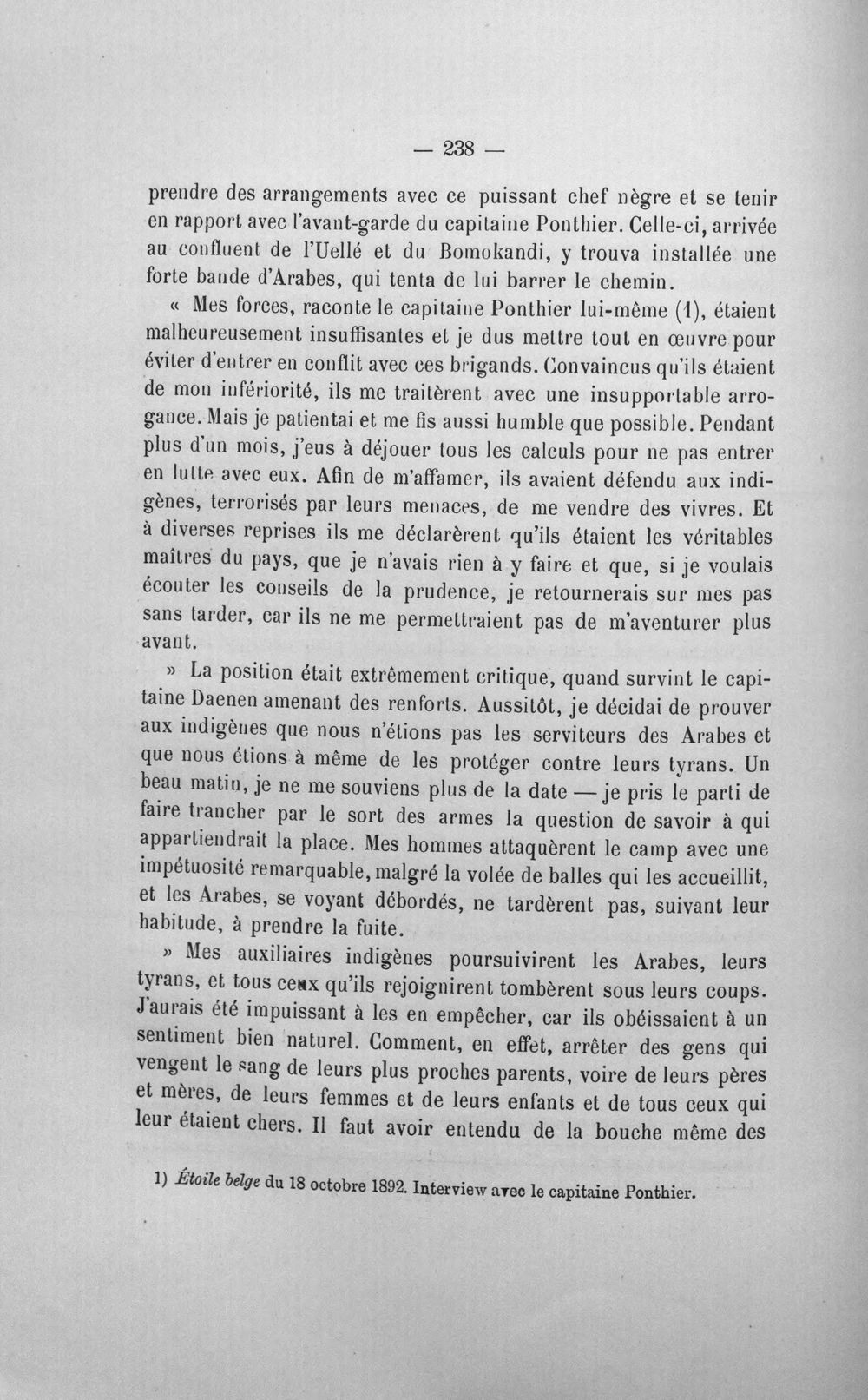 — 238 —

prendre des arrangements avec ce puissant chef nègre et se tenir en rapport avec l'avant-garde du capitaine Ponthier. Celle-ci, arrivée au confluent de l'Uellé et du Bomokandi, y trouva installée une forte bande d'Arabes, qui tenta de lui barrer le chemin.

« Mes forces, raconte le capitaine Ponthier lui-même (1), étaient malheureusement insuffisantes et je dus mettre tout en œuvre pour éviter d'entrer en conflit avec ces brigands. Convaincus qu'ils étaient de mon infériorité, ils me traitèrent avec une insupportable arrogance. Mais je patientai et me fis aussi humble que possible. Pendant plus d'un mois, j'eus à déjouer tous les calculs pour ne pas entrer en lutte avec eux. Afin de m'affamer, ils avaient défendu aux indigènes, terrorisés par leurs menaces, de me vendre des vivres. Et à diverses reprises ils me déclarèrent qu'ils étaient les véritables maîtres du pays, que je n'avais rien à y faire et que, si je voulais écouter les conseils de la prudence, je retournerais sur mes pas sans tarder, car ils ne me permettraient pas de m'aventurer plus avant.

» La position était extrêmement critique, quand survint le capitaine Daenen amenant des renforts. Aussitôt, je décidai de prouver aux indigènes que nous n'étions pas les serviteurs des Arabes et que nous étions à même de les protéger contre leurs tyrans. Un beau matin, je ne me souviens plus de la date — je pris le parti de faire trancher par le sort des armes la question de savoir à qui appartiendrait la place. Mes hommes attaquèrent le camp avec une impétuosité remarquable, malgré la volée de balles qui les accueillit, et les Arabes, se voyant débordés, ne tardèrent pas, suivant leur habitude, à prendre la fuite.

» Mes auxiliaires indigènes poursuivirent les Arabes, leurs tyrans, et tous ceux qu'ils rejoignirent tombèrent sous leurs coups. J'aurais été impuissant à les en empêcher, car ils obéissaient à un sentiment bien naturel. Comment, en effet, arrêter des gens qui vengent le sang de leurs plus proches parents, voire de leurs pères et mères, de leurs femmes et de leurs enfants et de tous ceux qui leur étaient chers. Il faut avoir entendu de la bouche même des

1) Étoile belge du 18 octobre 1892. Interview avec le capitaine Ponthier.